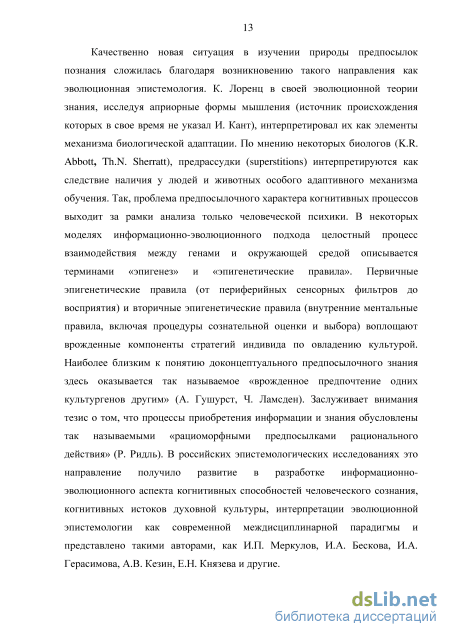 13

Качественно новая ситуация в изучении природы предпосылок познания сложилась благодаря возникновению такого направления как эволюционная эпистемология. К. Лоренц в своей эволюционной теории знания, исследуя априорные формы мышления (источник происхождения которых в свое время не указал И. Кант), интерпретировал их как элементы механизма биологической адаптации. По мнению некоторых биологов (K.R. Abbott, Th.N. Sherratt), предрассудки (superstitions) интерпретируются как следствие наличия у людей и животных особого адаптивного механизма обучения. Так, проблема предпосылочного характера когнитивных процессов выходит за рамки анализа только человеческой психики. В некоторых моделях информационно-эволюционного подхода целостный процесс взаимодействия между генами и окружающей средой описывается терминами «эпигенез» и «эпигенетические правила». Первичные эпигенетические правила (от периферийных сенсорных фильтров до восприятия) и вторичные эпигенетические правила (внутренние ментальные правила, включая процедуры сознательной оценки и выбора) воплощают врожденные компоненты стратегий индивида по овладению культурой. Наиболее близким к понятию доконцептуального предпосылочного знания здесь оказывается так называемое «врожденное предпочтение одних культургенов другим» (А. Гушурст, Ч. Ламсден). Заслуживает внимания тезис о том, что процессы приобретения информации и знания обусловлены так называемыми «рациоморфными предпосылками рационального действия» (Р. Ридль). В российских эпистемологических исследованиях это направление получило развитие в разработке информационно-эволюционного аспекта когнитивных способностей человеческого сознания, когнитивных истоков духовной культуры, интерпретации эволюционной эпистемологии как современной междисциплинарной парадигмы и представлено такими авторами, как И.П. Меркулов, И.А. Бескова, И.А. Герасимова, А.В. Кезин, Е.Н. Князева и другие.

dsLib.net
библиотека диссертаций